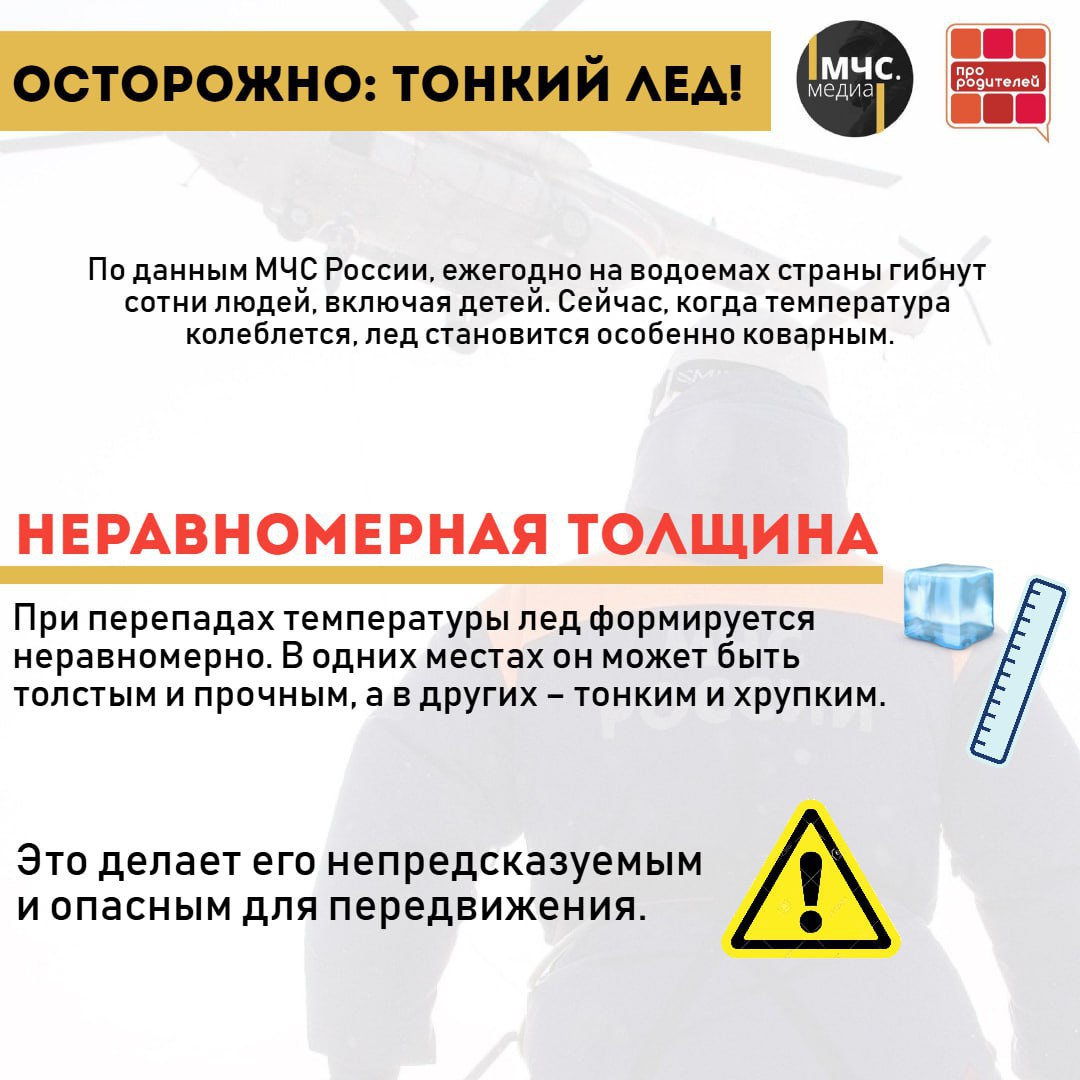 ОСТОРОЖНО: ТОНКИЙ ЛЕД!

МЧС. медиа

про родителей

По данным МЧС России, ежегодно на водоемах страны гибнут сотни людей, включая детей. Сейчас, когда температура колеблется, лед становится особенно коварным.

НЕРАВНОМЕРНАЯ ТОЛЩИНА

При перепадах температуры лед формируется неравномерно. В одних местах он может быть толстым и прочным, а в других – тонким и хрупким.

Это делает его непредсказуемым и опасным для передвижения.